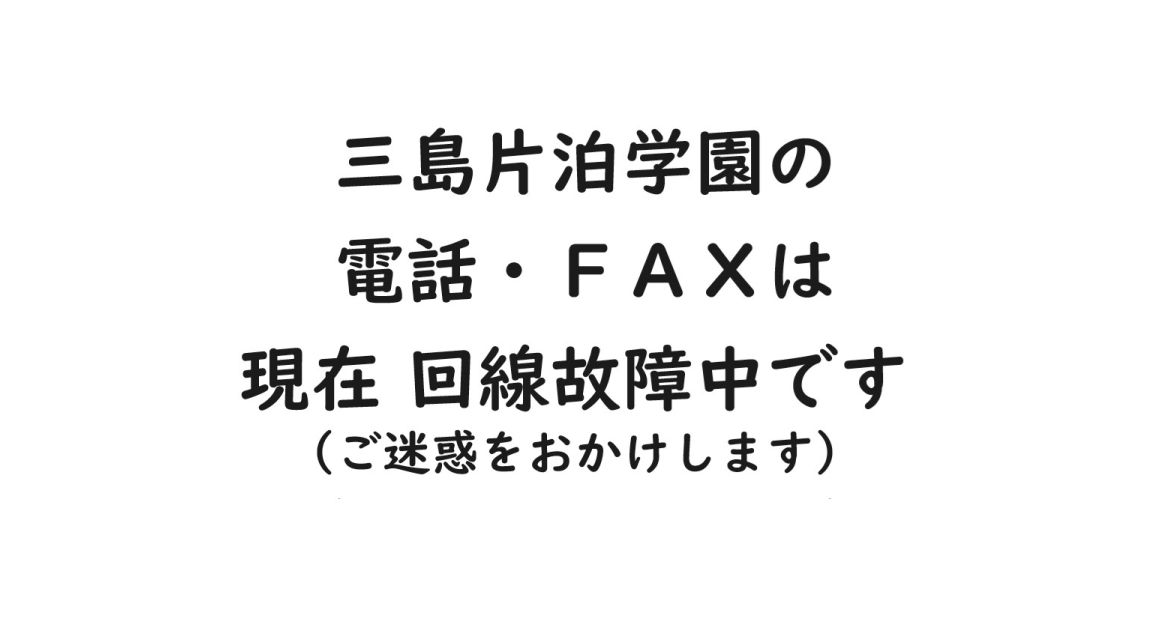 三島片泊学園の
電話・ＦＡＸは
現在 回線故障中です
（ご迷惑をおかけします）